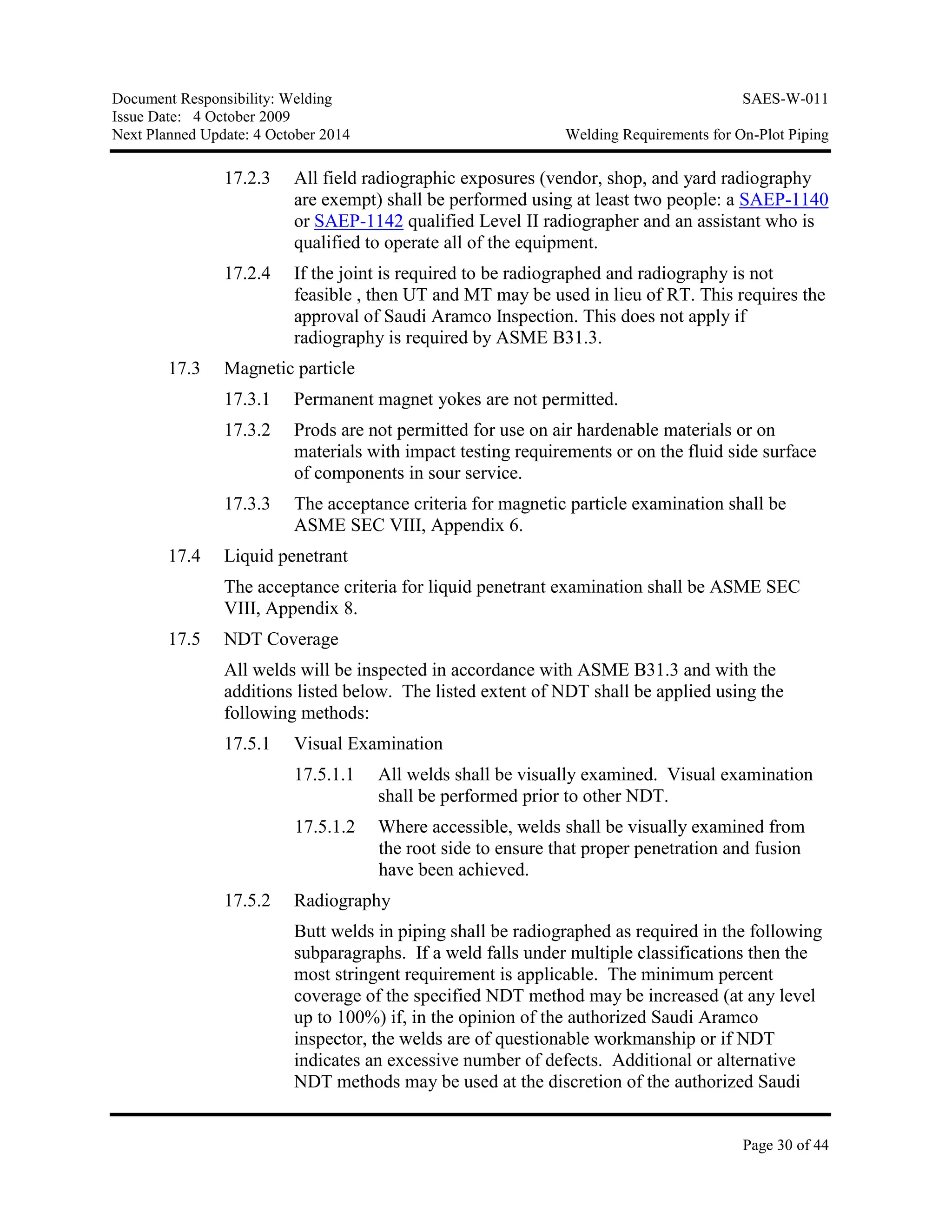 Document Responsibility: Welding
Issue Date: 4 October 2009
Next Planned Update: 4 October 2014

SAES-W-011
Welding Requirements for On-Plot Piping

17.2.3 All field radiographic exposures (vendor, shop, and yard radiography are exempt) shall be performed using at least two people: a SAEP-1140 or SAEP-1142 qualified Level II radiographer and an assistant who is qualified to operate all of the equipment.

17.2.4 If the joint is required to be radiographed and radiography is not feasible , then UT and MT may be used in lieu of RT. This requires the approval of Saudi Aramco Inspection. This does not apply if radiography is required by ASME B31.3.

17.3 Magnetic particle

17.3.1 Permanent magnet yokes are not permitted.

17.3.2 Prods are not permitted for use on air hardenable materials or on materials with impact testing requirements or on the fluid side surface of components in sour service.

17.3.3 The acceptance criteria for magnetic particle examination shall be ASME SEC VIII, Appendix 6.

17.4 Liquid penetrant

The acceptance criteria for liquid penetrant examination shall be ASME SEC VIII, Appendix 8.

17.5 NDT Coverage

All welds will be inspected in accordance with ASME B31.3 and with the additions listed below. The listed extent of NDT shall be applied using the following methods:

17.5.1 Visual Examination

17.5.1.1 All welds shall be visually examined. Visual examination shall be performed prior to other NDT.

17.5.1.2 Where accessible, welds shall be visually examined from the root side to ensure that proper penetration and fusion have been achieved.

17.5.2 Radiography

Butt welds in piping shall be radiographed as required in the following subparagraphs. If a weld falls under multiple classifications then the most stringent requirement is applicable. The minimum percent coverage of the specified NDT method may be increased (at any level up to 100%) if, in the opinion of the authorized Saudi Aramco inspector, the welds are of questionable workmanship or if NDT indicates an excessive number of defects. Additional or alternative NDT methods may be used at the discretion of the authorized Saudi

Page 30 of 44